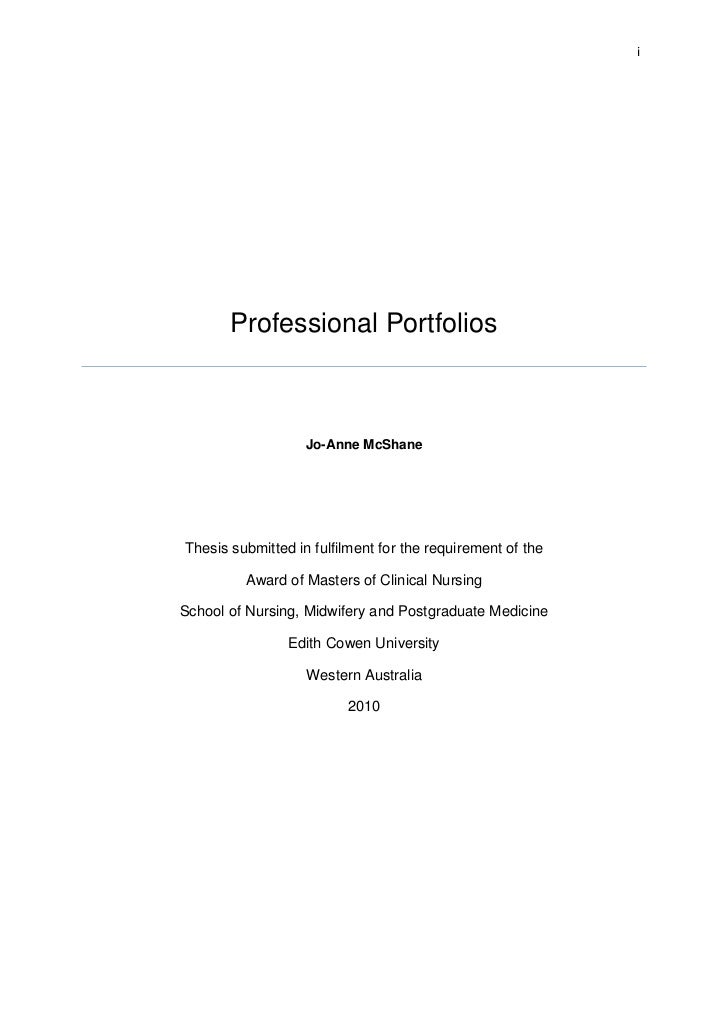 i

Professional Portfolios

Jo-Anne McShane

Thesis submitted in fulfilment for the requirement of the

Award of Masters of Clinical Nursing

School of Nursing, Midwifery and Postgraduate Medicine

Edith Cowen University

Western Australia

2010